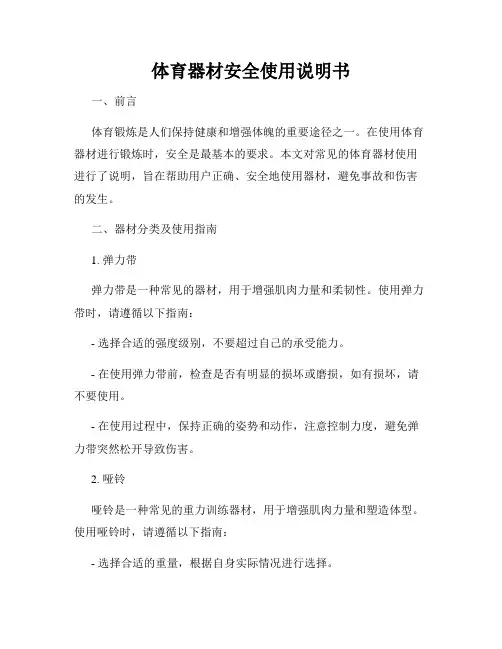 体育器材安全使用说明书

一、前言

体育锻炼是人们保持健康和增强体魄的重要途径之一。在使用体育器材进行锻炼时，安全是最基本的要求。本文对常见的体育器材使用进行了说明，旨在帮助用户正确、安全地使用器材，避免事故和伤害的发生。

二、器材分类及使用指南

1. 弹力带

弹力带是一种常见的器材，用于增强肌肉力量和柔韧性。使用弹力带时，请遵循以下指南：

- 选择合适的强度级别，不要超过自己的承受能力。

- 在使用弹力带前，检查是否有明显的损坏或磨损，如有损坏，请不要使用。

- 在使用过程中，保持正确的姿势和动作，注意控制力度，避免弹力带突然松开导致伤害。

2. 哑铃

哑铃是一种常见的重力训练器材，用于增强肌肉力量和塑造体型。使用哑铃时，请遵循以下指南：

- 选择合适的重量，根据自身实际情况进行选择。